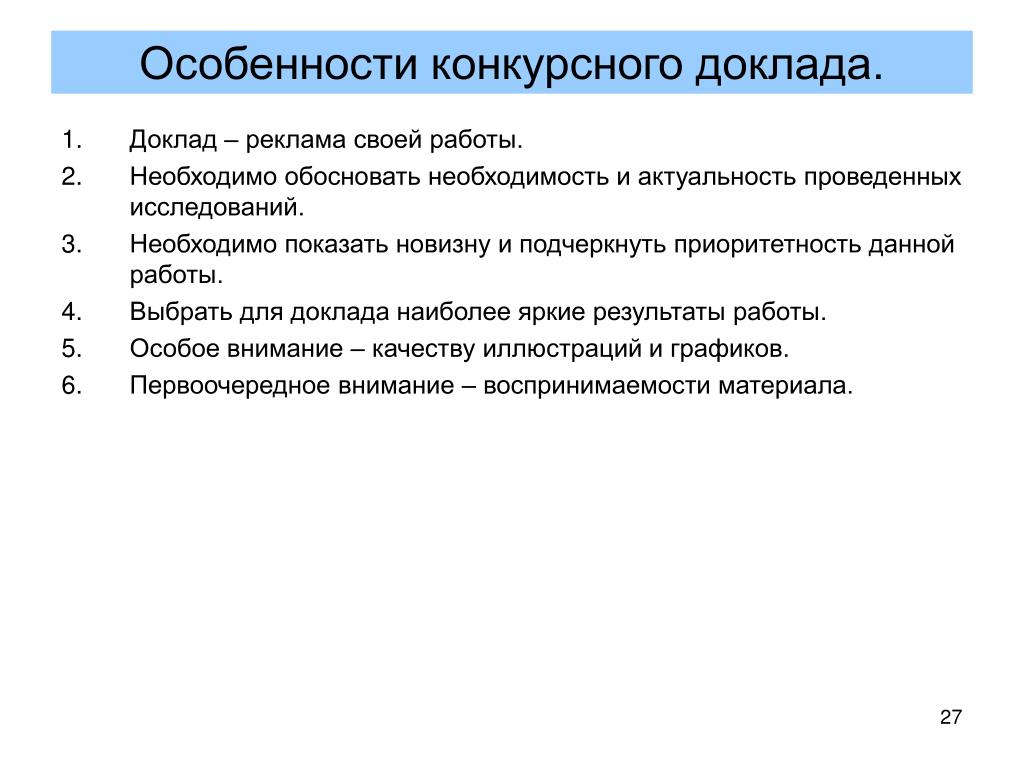 Особенности конкурсного доклада.

1. Доклад – реклама своей работы.
2. Необходимо обосновать необходимость и актуальность проведенных исследований.
3. Необходимо показать новизну и подчеркнуть приоритетность данной работы.
4. Выбрать для доклада наиболее яркие результаты работы.
5. Особое внимание – качеству иллюстраций и графиков.
6. Первоочередное внимание – воспринимаемости материала.

27